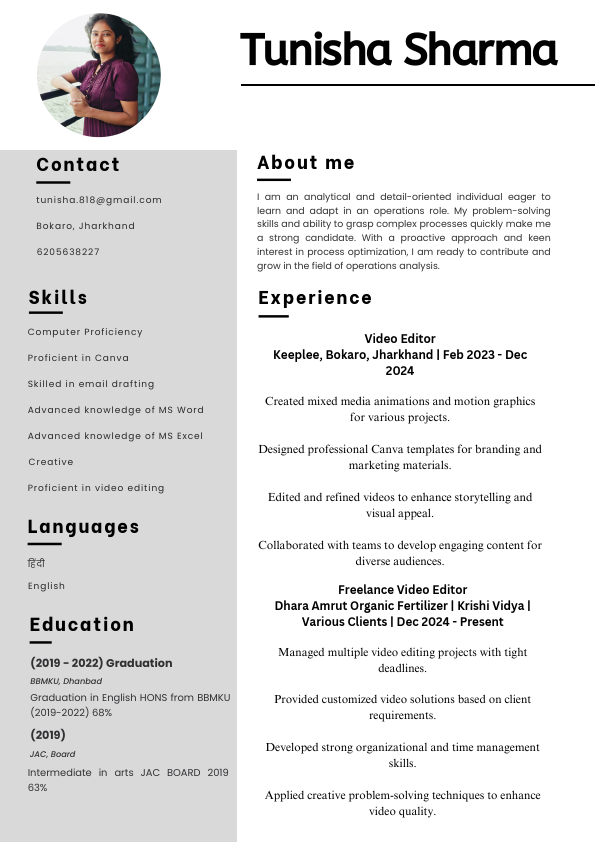 Tunisha Sharma

Contact

tunisha.818@gmail.com

Bokaro, Jharkhand

6205638227

Skills

Computer Proficiency

Proficient in Canva

Skilled in email drafting

Advanced knowledge of MS Word

Advanced knowledge of MS Excel

Creative

Proficient in video editing

Languages

हिंदी

English

Education

(2019 - 2022) Graduation

BBMKU, Dhanbad

Graduation in English HONS from BBMKU (2019-2022) 68%

(2019)

JAC, Board

Intermediate in arts JAC BOARD 2019 63%

About me

I am an analytical and detail-oriented individual eager to learn and adapt in an operations role. My problem-solving skills and ability to grasp complex processes quickly make me a strong candidate. With a proactive approach and keen interest in process optimization, I am ready to contribute and grow in the field of operations analysis.

Experience

Video Editor
Keeplee, Bokaro, Jharkhand | Feb 2023 - Dec 2024

Created mixed media animations and motion graphics for various projects.

Designed professional Canva templates for branding and marketing materials.

Edited and refined videos to enhance storytelling and visual appeal.

Collaborated with teams to develop engaging content for diverse audiences.

Freelance Video Editor
Dhara Amrut Organic Fertilizer | Krishi Vidya | Various Clients | Dec 2024 - Present

Managed multiple video editing projects with tight deadlines.

Provided customized video solutions based on client requirements.

Developed strong organizational and time management skills.

Applied creative problem-solving techniques to enhance video quality.